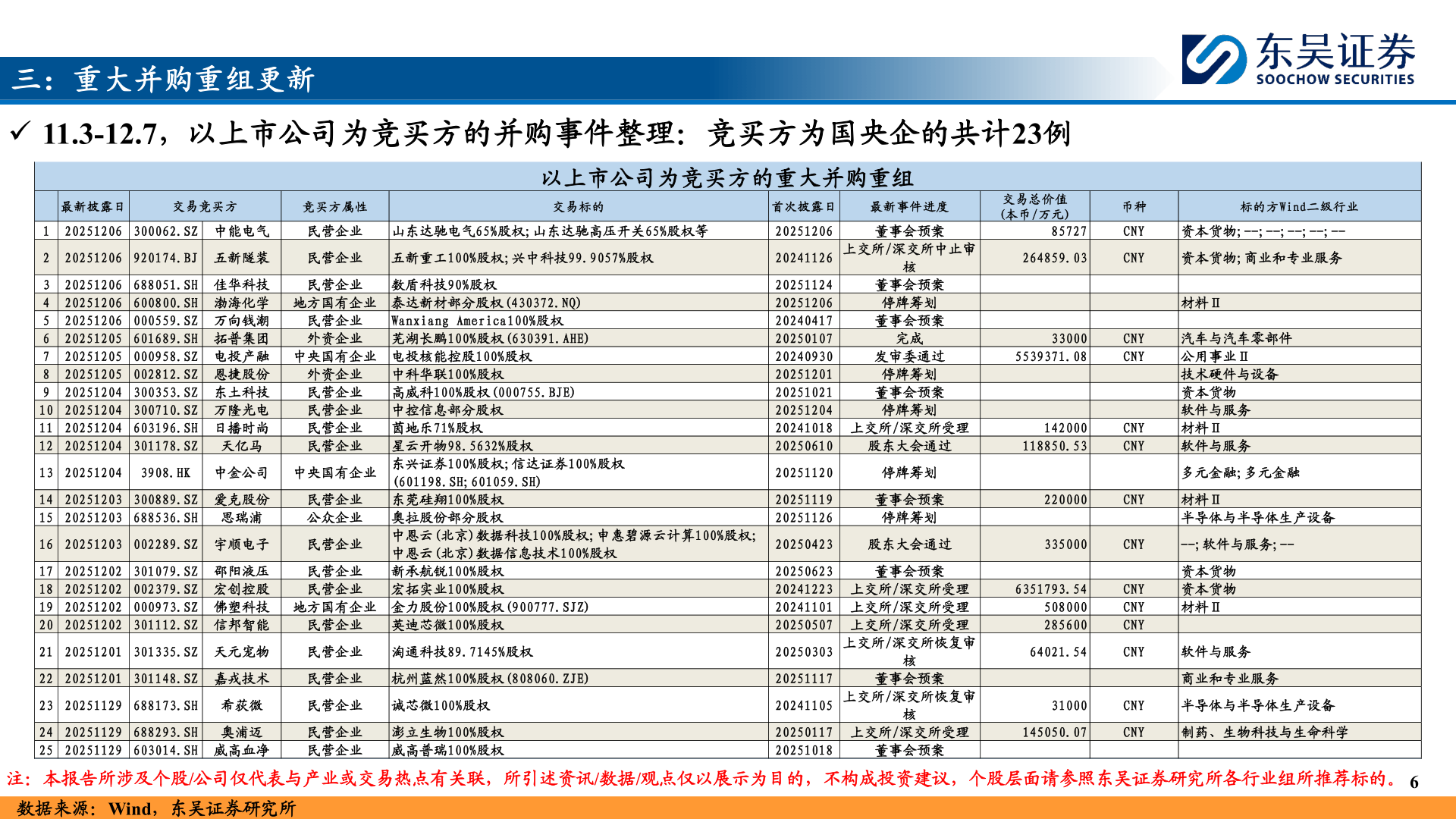 三：重大并购重组更新

东吴证券
SOOCHOW SECURITIES

✓ 11.3-12.7，以上市公司为竞买方的并购事件整理：竞买方为国央企的共计23例

以上市公司为竞买方的重大并购重组

| | 最新披露日 | 交易竞买方 | | 竞买方属性 | 交易标的 | 首次披露日 | 最新事件进度 | 交易总价值(本币/万元) | 币种 | 标的方Wind二级行业 |
|---|---|---|---|---|---|---|---|---|---|---|
| 1 | 20251206 | 300062.SZ | 中能电气 | 民营企业 | 山东达驰电气65%股权;山东达驰高压开关65%股权等 | 20251206 | 董事会预案 | 85727 | CNY | 资本货物;--;--;--;--;-- |
| 2 | 20251206 | 920174.BJ | 五新隧装 | 民营企业 | 五新重工100%股权;兴中科技99.9057%股权 | 20241126 | 上交所/深交所中止审核 | 264859.03 | CNY | 资本货物;商业和专业服务 |
| 3 | 20251206 | 688051.SH | 佳华科技 | 民营企业 | 数盾科技90%股权 | 20251124 | 董事会预案 | | | |
| 4 | 20251206 | 600800.SH | 渤海化学 | 地方国有企业 | 泰达新材部分股权(430372.NQ) | 20251206 | 停牌筹划 | | | 材料Ⅱ |
| 5 | 20251206 | 000559.SZ | 万向钱潮 | 民营企业 | Wanxiang America100%股权 | 20240417 | 董事会预案 | | | |
| 6 | 20251205 | 601689.SH | 拓普集团 | 外资企业 | 芜湖长鹏100%股权(630391.AHE) | 20250107 | 完成 | 33000 | CNY | 汽车与汽车零部件 |
| 7 | 20251205 | 000958.SZ | 电投产融 | 中央国有企业 | 电投核能控股100%股权 | 20240930 | 发审委通过 | 5539371.08 | CNY | 公用事业Ⅱ |
| 8 | 20251205 | 002812.SZ | 恩捷股份 | 外资企业 | 中科华联100%股权 | 20251201 | 停牌筹划 | | | 技术硬件与设备 |
| 9 | 20251204 | 300353.SZ | 东土科技 | 民营企业 | 高威科100%股权(000755.BJE) | 20251021 | 董事会预案 | | | 资本货物 |
| 10 | 20251204 | 300710.SZ | 万隆光电 | 民营企业 | 中控信息部分股权 | 20251204 | 停牌筹划 | | | 软件与服务 |
| 11 | 20251204 | 603196.SH | 日播时尚 | 民营企业 | 茵地乐71%股权 | 20241018 | 上交所/深交所受理 | 142000 | CNY | 材料Ⅱ |
| 12 | 20251204 | 301178.SZ | 天亿马 | 民营企业 | 星云开物98.5632%股权 | 20250610 | 股东大会通过 | 118850.53 | CNY | 软件与服务 |
| 13 | 20251204 | 3908.HK | 中金公司 | 中央国有企业 | 东兴证券100%股权;信达证券100%股权(601198.SH;601059.SH) | 20251120 | 停牌筹划 | | | 多元金融;多元金融 |
| 14 | 20251203 | 300889.SZ | 爱克股份 | 民营企业 | 东莞硅翔100%股权 | 20251119 | 董事会预案 | 220000 | CNY | 材料Ⅱ |
| 15 | 20251203 | 688536.SH | 思瑞浦 | 公众企业 | 奥拉股份部分股权 | 20251126 | 停牌筹划 | | | 半导体与半导体生产设备 |
| 16 | 20251203 | 002289.SZ | 宇顺电子 | 民营企业 | 中恩云(北京)数据科技100%股权;申惠碧源云计算100%股权;中恩云(北京)数据信息技术100%股权 | 20250423 | 股东大会通过 | 335000 | CNY | --;软件与服务;-- |
| 17 | 20251202 | 301079.SZ | 邵阳液压 | 民营企业 | 新承航锐100%股权 | 20250623 | 董事会预案 | | | 资本货物 |
| 18 | 20251202 | 002379.SZ | 宏创控股 | 民营企业 | 宏拓实业100%股权 | 20241223 | 上交所/深交所受理 | 6351793.54 | CNY | 资本货物 |
| 19 | 20251202 | 000973.SZ | 佛塑科技 | 地方国有企业 | 金力股份100%股权(900777.SJZ) | 20241101 | 上交所/深交所受理 | 508000 | CNY | 材料Ⅱ |
| 20 | 20251202 | 301112.SZ | 信邦智能 | 民营企业 | 英迪芯微100%股权 | 20250507 | 上交所/深交所受理 | 285600 | CNY | |
| 21 | 20251201 | 301335.SZ | 天元宠物 | 民营企业 | 淘通科技89.7145%股权 | 20250303 | 上交所/深交所恢复审核 | 64021.54 | CNY | 软件与服务 |
| 22 | 20251201 | 301148.SZ | 嘉戎技术 | 民营企业 | 杭州蓝然100%股权(808060.ZJE) | 20251117 | 董事会预案 | | | 商业和专业服务 |
| 23 | 20251129 | 688173.SH | 希荻微 | 民营企业 | 诚芯微100%股权 | 20241105 | 上交所/深交所恢复审核 | 31000 | CNY | 半导体与半导体生产设备 |
| 24 | 20251129 | 688293.SH | 奥浦迈 | 民营企业 | 澎立生物100%股权 | 20250117 | 上交所/深交所受理 | 145050.07 | CNY | 制药、生物科技与生命科学 |
| 25 | 20251129 | 603014.SH | 威高血净 | 民营企业 | 威高普瑞100%股权 | 20251018 | 董事会预案 | | | |

注：本报告所涉及个股/公司仅代表与产业或交易热点有关联，所引述资讯/数据/观点仅以展示为目的，不构成投资建议，个股层面请参照东吴证券研究所各行业组所推荐标的。 6

数据来源：Wind，东吴证券研究所